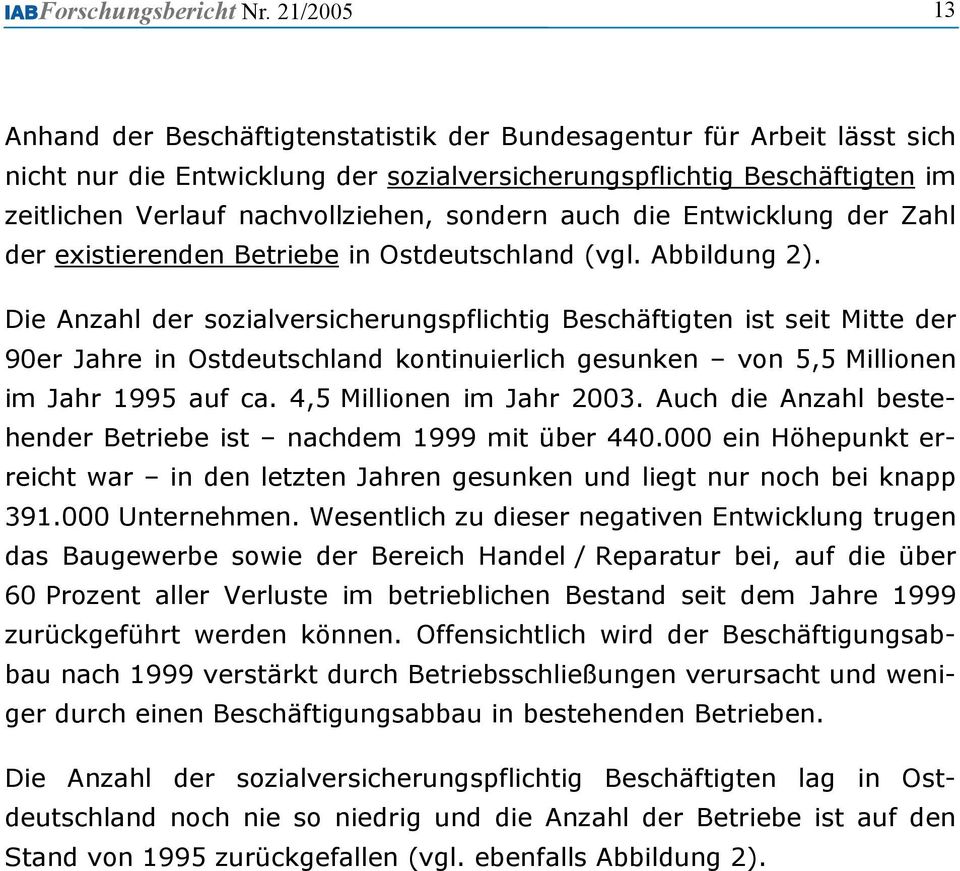 IABForschungsbericht Nr. 21/2005 13

Anhand der Beschäftigtenstatistik der Bundesagentur für Arbeit lässt sich nicht nur die Entwicklung der sozialversicherungspflichtig Beschäftigten im zeitlichen Verlauf nachvollziehen, sondern auch die Entwicklung der Zahl der existierenden Betriebe in Ostdeutschland (vgl. Abbildung 2).

Die Anzahl der sozialversicherungspflichtig Beschäftigten ist seit Mitte der 90er Jahre in Ostdeutschland kontinuierlich gesunken – von 5,5 Millionen im Jahr 1995 auf ca. 4,5 Millionen im Jahr 2003. Auch die Anzahl bestehender Betriebe ist – nachdem 1999 mit über 440.000 ein Höhepunkt erreicht war – in den letzten Jahren gesunken und liegt nur noch bei knapp 391.000 Unternehmen. Wesentlich zu dieser negativen Entwicklung trugen das Baugewerbe sowie der Bereich Handel / Reparatur bei, auf die über 60 Prozent aller Verluste im betrieblichen Bestand seit dem Jahre 1999 zurückgeführt werden können. Offensichtlich wird der Beschäftigungsabbau nach 1999 verstärkt durch Betriebsschließungen verursacht und weniger durch einen Beschäftigungsabbau in bestehenden Betrieben.

Die Anzahl der sozialversicherungspflichtig Beschäftigten lag in Ostdeutschland noch nie so niedrig und die Anzahl der Betriebe ist auf den Stand von 1995 zurückgefallen (vgl. ebenfalls Abbildung 2).